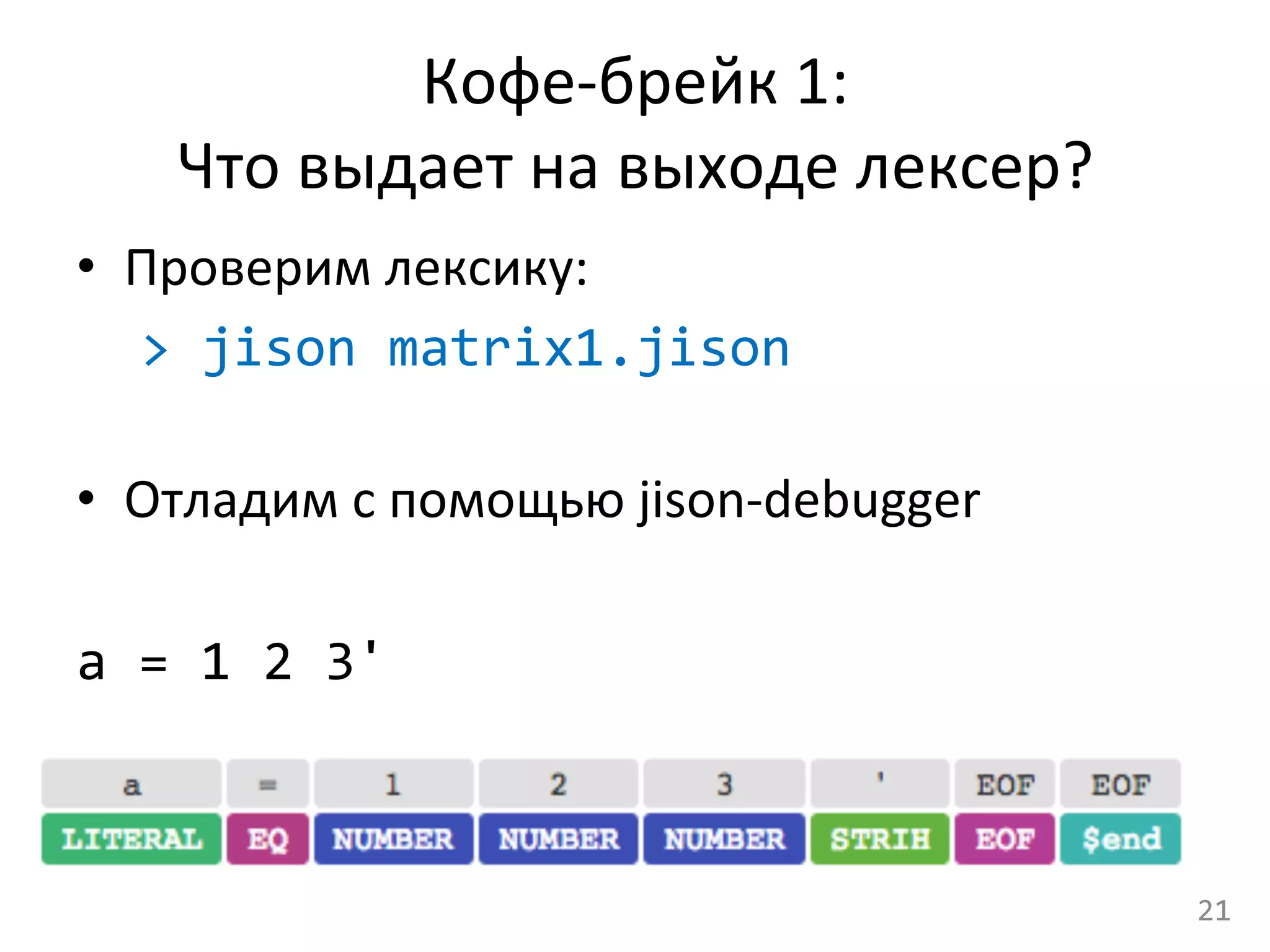 Кофе-брейк 1:
Что выдает на выходе лексер?

• Проверим лексику:

> jison matrix1.jison

• Отладим с помощью jison-debugger

a = 1 2 3'

| a | = | 1 | 2 | 3 | ' | EOF | EOF |
|---|---|---|---|---|---|---|---|
| LITERAL | EQ | NUMBER | NUMBER | NUMBER | STRIH | EOF | $end |

21